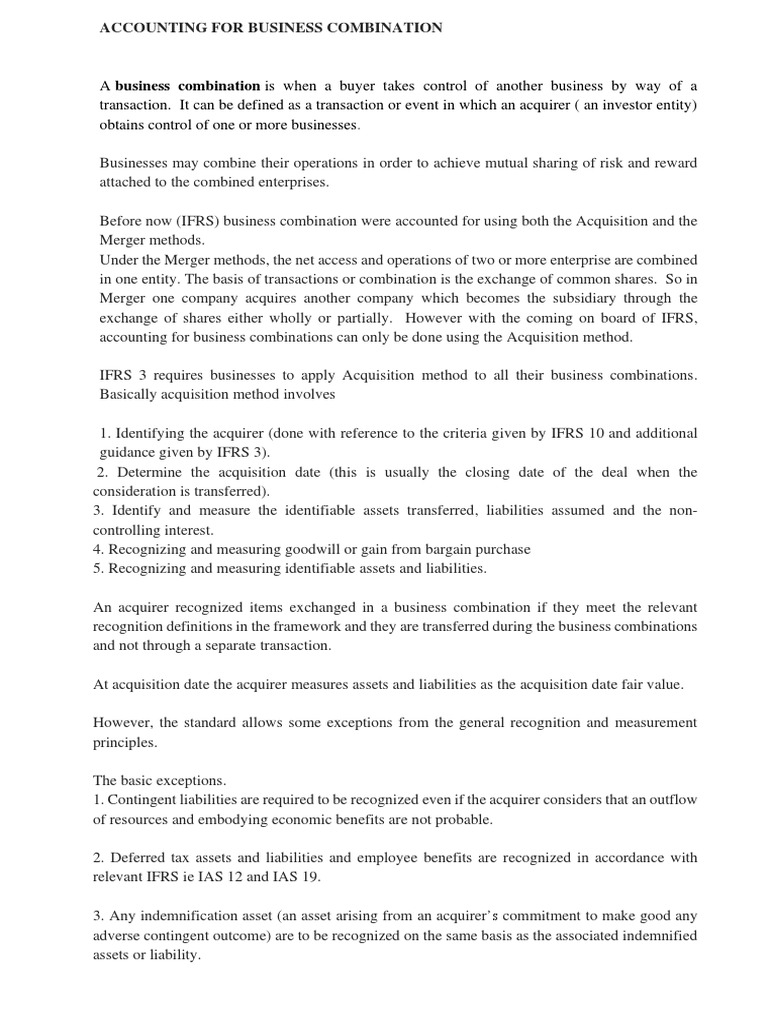 ACCOUNTING FOR BUSINESS COMBINATION

A business combination is when a buyer takes control of another business by way of a transaction. It can be defined as a transaction or event in which an acquirer ( an investor entity) obtains control of one or more businesses.

Businesses may combine their operations in order to achieve mutual sharing of risk and reward attached to the combined enterprises.

Before now (IFRS) business combination were accounted for using both the Acquisition and the Merger methods.
Under the Merger methods, the net access and operations of two or more enterprise are combined in one entity. The basis of transactions or combination is the exchange of common shares. So in Merger one company acquires another company which becomes the subsidiary through the exchange of shares either wholly or partially. However with the coming on board of IFRS, accounting for business combinations can only be done using the Acquisition method.

IFRS 3 requires businesses to apply Acquisition method to all their business combinations. Basically acquisition method involves

1. Identifying the acquirer (done with reference to the criteria given by IFRS 10 and additional guidance given by IFRS 3).
2. Determine the acquisition date (this is usually the closing date of the deal when the consideration is transferred).
3. Identify and measure the identifiable assets transferred, liabilities assumed and the non-controlling interest.
4. Recognizing and measuring goodwill or gain from bargain purchase
5. Recognizing and measuring identifiable assets and liabilities.

An acquirer recognized items exchanged in a business combination if they meet the relevant recognition definitions in the framework and they are transferred during the business combinations and not through a separate transaction.

At acquisition date the acquirer measures assets and liabilities as the acquisition date fair value.

However, the standard allows some exceptions from the general recognition and measurement principles.

The basic exceptions.
1. Contingent liabilities are required to be recognized even if the acquirer considers that an outflow of resources and embodying economic benefits are not probable.

2. Deferred tax assets and liabilities and employee benefits are recognized in accordance with relevant IFRS ie IAS 12 and IAS 19.

3. Any indemnification asset (an asset arising from an acquirer's commitment to make good any adverse contingent outcome) are to be recognized on the same basis as the associated indemnified assets or liability.